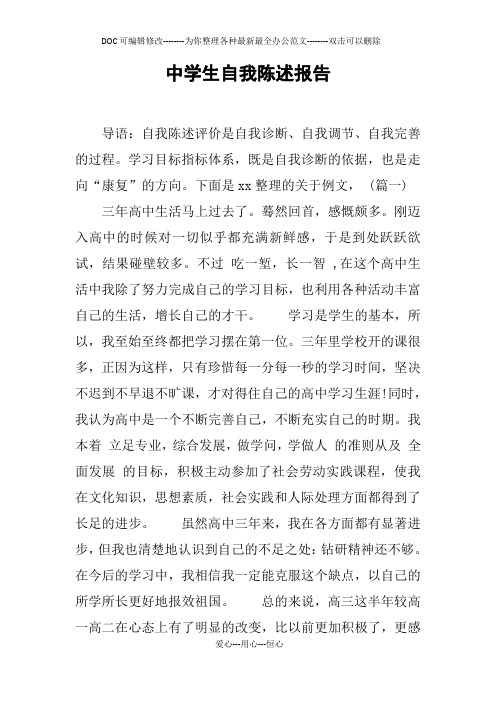 DOC可编辑修改--------为你整理各种最新最全办公范文--------双击可以删除

中学生自我陈述报告

导语：自我陈述评价是自我诊断、自我调节、自我完善的过程。学习目标指标体系，既是自我诊断的依据，也是走向“康复”的方向。下面是xx整理的关于例文，（篇一）

三年高中生活马上过去了。蓦然回首，感慨颇多。刚迈入高中的时候对一切似乎都充满新鲜感，于是到处跃跃欲试，结果碰壁较多。不过 吃一堑，长一智 ，在这个高中生活中我除了努力完成自己的学习目标，也利用各种活动丰富自己的生活，增长自己的才干。　　学习是学生的基本，所以，我至始至终都把学习摆在第一位。三年里学校开的课很多，正因为这样，只有珍惜每一分每一秒的学习时间，坚决不迟到不早退不旷课，才对得住自己的高中学习生涯!同时，我认为高中是一个不断完善自己，不断充实自己的时期。我本着 立足专业，综合发展，做学问，学做人 的准则从及 全面发展 的目标，积极主动参加了社会劳动实践课程，使我在文化知识，思想素质，社会实践和人际处理方面都得到了长足的进步。　　虽然高中三年来，我在各方面都有显著进步，但我也清楚地认识到自己的不足之处：钻研精神还不够。在今后的学习中，我相信我一定能克服这个缺点，以自己的所学所长更好地报效祖国。　　总的来说，高三这半年较高一高二在心态上有了明显的改变，比以前更加积极了，更感

爱心---用心---恒心